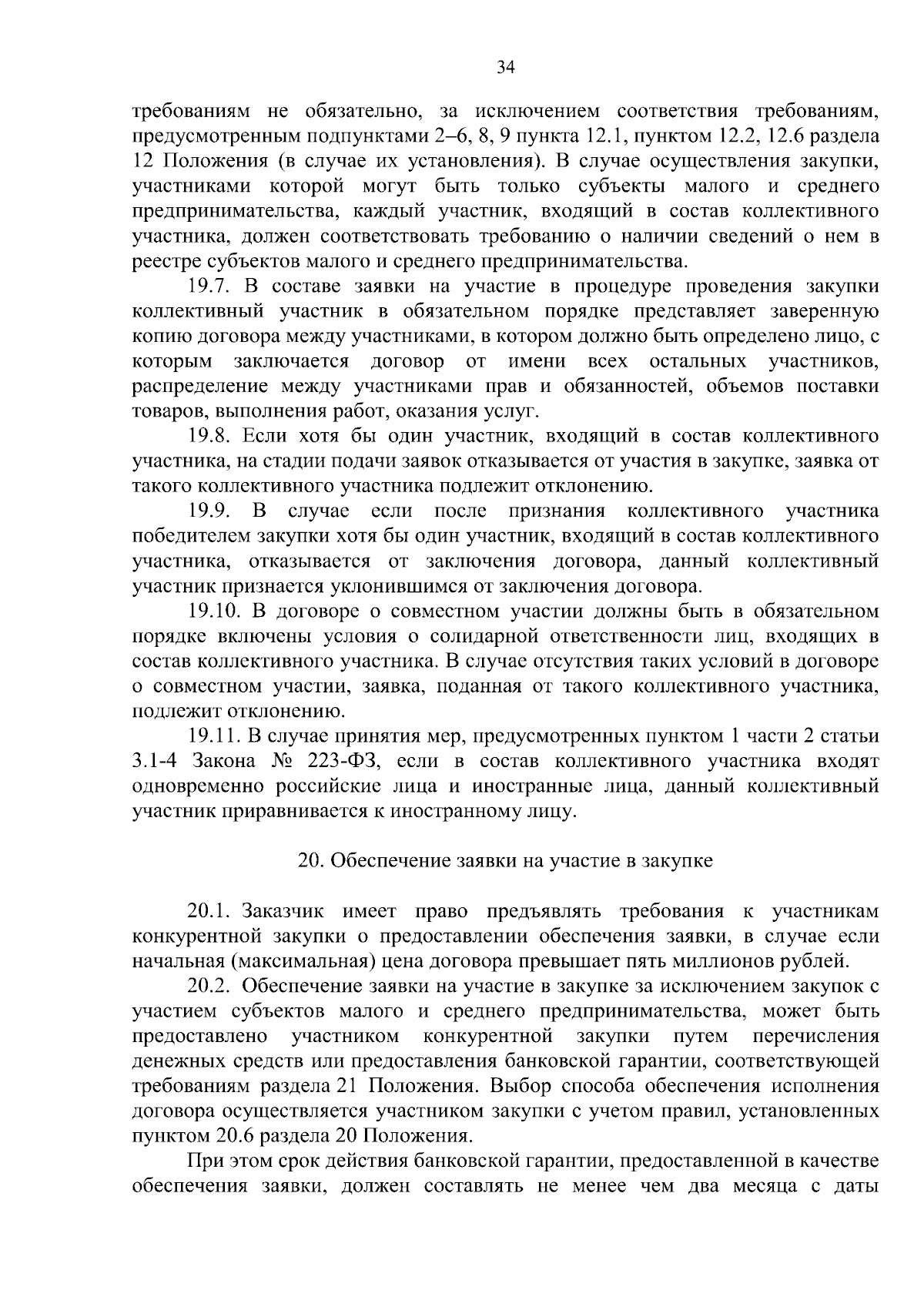 34

требованиям не обязательно, за исключением соответствия требованиям, предусмотренным подпунктами 2–6, 8, 9 пункта 12.1, пунктом 12.2, 12.6 раздела 12 Положения (в случае их установления). В случае осуществления закупки, участниками которой могут быть только субъекты малого и среднего предпринимательства, каждый участник, входящий в состав коллективного участника, должен соответствовать требованию о наличии сведений о нем в реестре субъектов малого и среднего предпринимательства.

19.7. В составе заявки на участие в процедуре проведения закупки коллективный участник в обязательном порядке представляет заверенную копию договора между участниками, в котором должно быть определено лицо, с которым заключается договор от имени всех остальных участников, распределение между участниками прав и обязанностей, объемов поставки товаров, выполнения работ, оказания услуг.

19.8. Если хотя бы один участник, входящий в состав коллективного участника, на стадии подачи заявок отказывается от участия в закупке, заявка от такого коллективного участника подлежит отклонению.

19.9. В случае если после признания коллективного участника победителем закупки хотя бы один участник, входящий в состав коллективного участника, отказывается от заключения договора, данный коллективный участник признается уклонившимся от заключения договора.

19.10. В договоре о совместном участии должны быть в обязательном порядке включены условия о солидарной ответственности лиц, входящих в состав коллективного участника. В случае отсутствия таких условий в договоре о совместном участии, заявка, поданная от такого коллективного участника, подлежит отклонению.

19.11. В случае принятия мер, предусмотренных пунктом 1 части 2 статьи 3.1-4 Закона № 223-ФЗ, если в состав коллективного участника входят одновременно российские лица и иностранные лица, данный коллективный участник приравнивается к иностранному лицу.

20. Обеспечение заявки на участие в закупке

20.1. Заказчик имеет право предъявлять требования к участникам конкурентной закупки о предоставлении обеспечения заявки, в случае если начальная (максимальная) цена договора превышает пять миллионов рублей.

20.2. Обеспечение заявки на участие в закупке за исключением закупок с участием субъектов малого и среднего предпринимательства, может быть предоставлено участником конкурентной закупки путем перечисления денежных средств или предоставления банковской гарантии, соответствующей требованиям раздела 21 Положения. Выбор способа обеспечения исполнения договора осуществляется участником закупки с учетом правил, установленных пунктом 20.6 раздела 20 Положения.

При этом срок действия банковской гарантии, предоставленной в качестве обеспечения заявки, должен составлять не менее чем два месяца с даты